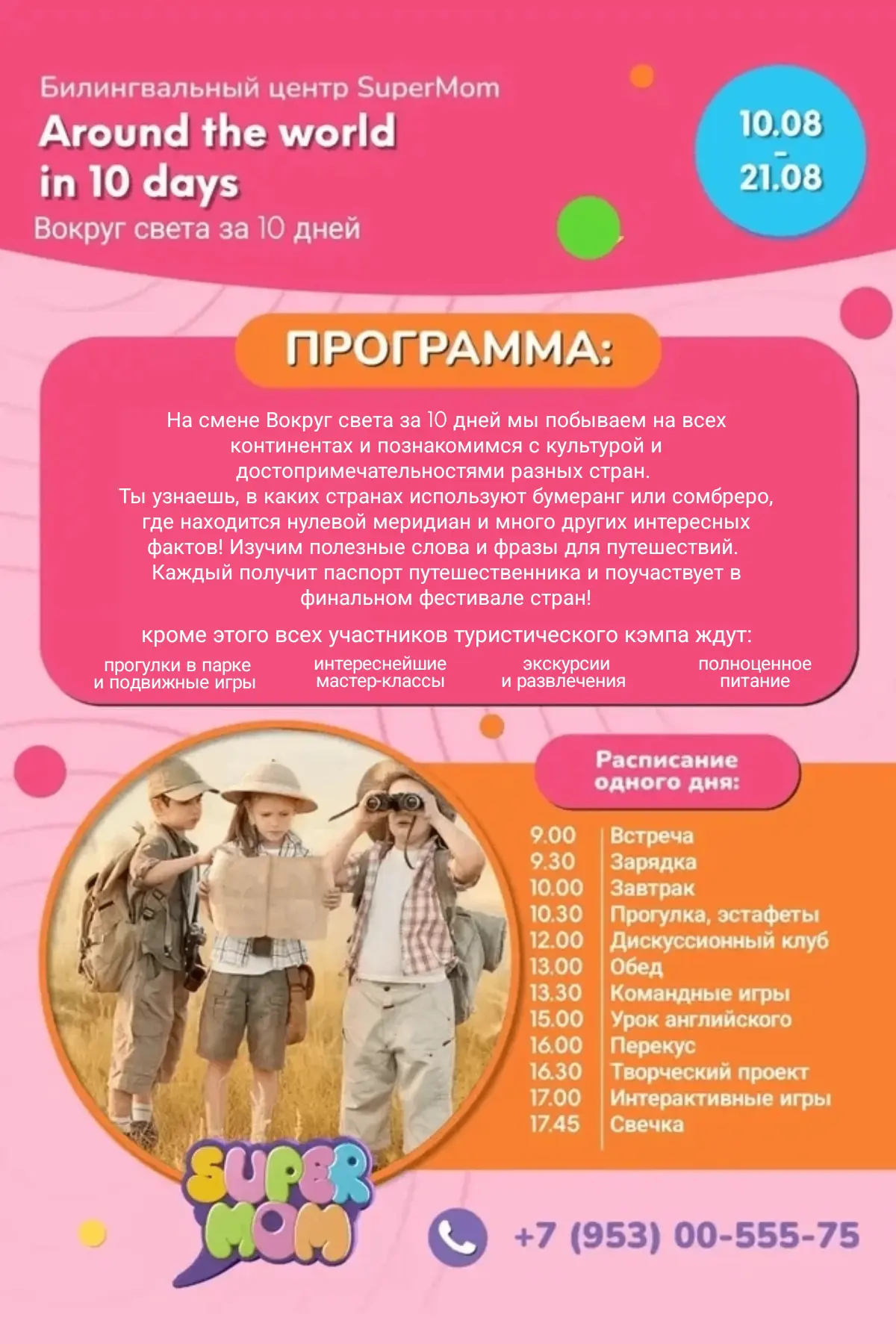 Билингвальный центр SuperMom

Around the world
in 10 days

Вокруг света за 10 дней

10.08
-
21.08

ПРОГРАММА:

На смене Вокруг света за 10 дней мы побываем на всех континентах и познакомимся с культурой и достопримечательностями разных стран.
Ты узнаешь, в каких странах используют бумеранг или сомбреро, где находится нулевой меридиан и много других интересных фактов! Изучим полезные слова и фразы для путешествий.
Каждый получит паспорт путешественника и поучаствует в финальном фестивале стран!

кроме этого всех участников туристического кэмпа ждут:

прогулки в парке
и подвижные игры

интереснейшие
мастер-классы

экскурсии
и развлечения

полноценное
питание

Расписание
одного дня:

9.00 Встреча
9.30 Зарядка
10.00 Завтрак
10.30 Прогулка, эстафеты
12.00 Дискуссионный клуб
13.00 Обед
13.30 Командные игры
15.00 Урок английского
16.00 Перекус
16.30 Творческий проект
17.00 Интерактивные игры
17.45 Свечка

SUPER
MOM

+7 (953) 00-555-75